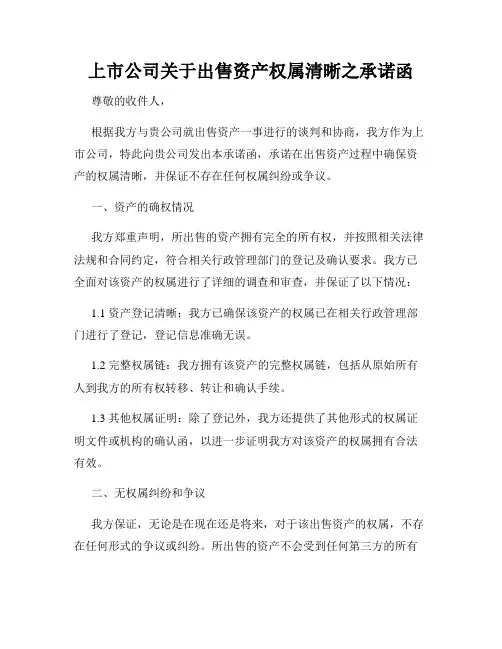 上市公司关于出售资产权属清晰之承诺函

尊敬的收件人，

根据我方与贵公司就出售资产一事进行的谈判和协商，我方作为上市公司，特此向贵公司发出本承诺函，承诺在出售资产过程中确保资产的权属清晰，并保证不存在任何权属纠纷或争议。

一、资产的确权情况

我方郑重声明，所出售的资产拥有完全的所有权，并按照相关法律法规和合同约定，符合相关行政管理部门的登记及确认要求。我方已全面对该资产的权属进行了详细的调查和审查，并保证了以下情况：

1.1 资产登记清晰：我方已确保该资产的权属已在相关行政管理部门进行了登记，登记信息准确无误。

1.2 完整权属链：我方拥有该资产的完整权属链，包括从原始所有人到我方的所有权转移、转让和确认手续。

1.3 其他权属证明：除了登记外，我方还提供了其他形式的权属证明文件或机构的确认函，以进一步证明我方对该资产的权属拥有合法有效。

二、无权属纠纷和争议

我方保证，无论是在现在还是将来，对于该出售资产的权属，不存在任何形式的争议或纠纷。所出售的资产不会受到任何第三方的所有